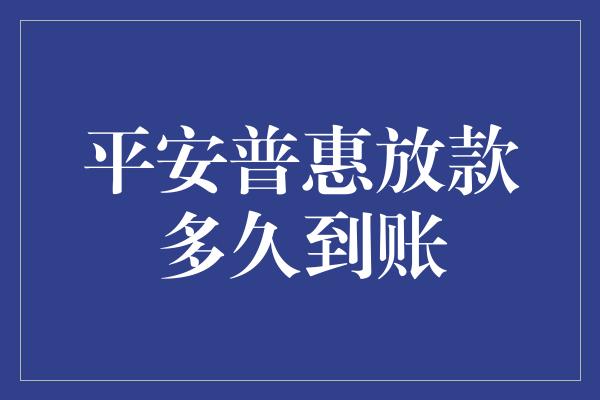 平安普惠放款
多久到账